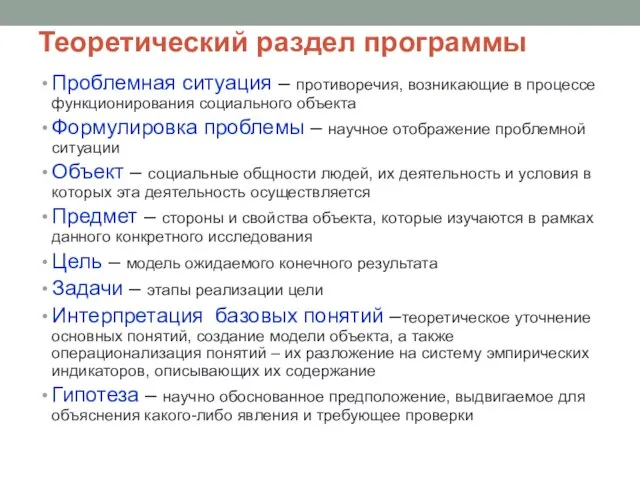 Теоретический раздел программы

• Проблемная ситуация – противоречия, возникающие в процессе функционирования социального объекта
• Формулировка проблемы – научное отображение проблемной ситуации
• Объект – социальные общности людей, их деятельность и условия в которых эта деятельность осуществляется
• Предмет – стороны и свойства объекта, которые изучаются в рамках данного конкретного исследования
• Цель – модель ожидаемого конечного результата
• Задачи – этапы реализации цели
• Интерпретация базовых понятий –теоретическое уточнение основных понятий, создание модели объекта, а также операционализация понятий – их разложение на систему эмпирических индикаторов, описывающих их содержание
• Гипотеза – научно обоснованное предположение, выдвигаемое для объяснения какого-либо явления и требующее проверки